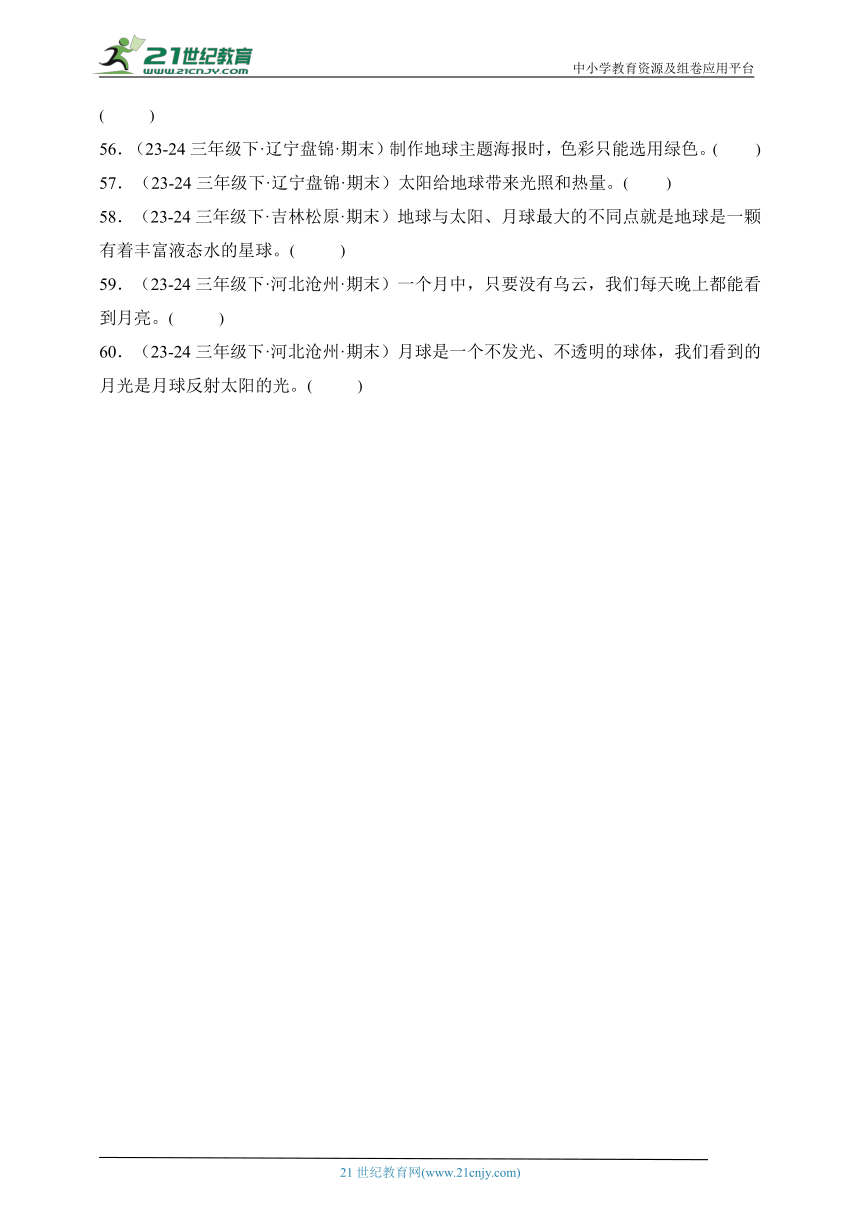 21世纪教育
www.21cnjy.com
中小学教育资源及组卷应用平台

(　　)

56．（23-24 三年级下·辽宁盘锦·期末）制作地球主题海报时，色彩只能选用绿色。(　　)

57．（23-24 三年级下·辽宁盘锦·期末）太阳给地球带来光照和热量。(　　)

58．（23-24 三年级下·吉林松原·期末）地球与太阳、月球最大的不同点就是地球是一颗有着丰富液态水的星球。(　　)

59．（23-24 三年级下·河北沧州·期末）一个月中，只要没有乌云，我们每天晚上都能看到月亮。(　　)

60．（23-24 三年级下·河北沧州·期末）月球是一个不发光、不透明的球体，我们看到的月光是月球反射太阳的光。(　　)

21 世纪教育网(www.21cnjy.com)